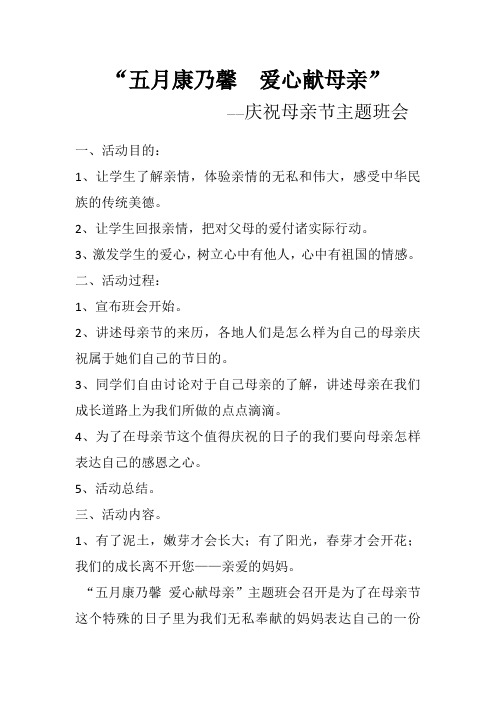 “五月康乃馨　爱心献母亲”

——庆祝母亲节主题班会

一、活动目的：

1、让学生了解亲情，体验亲情的无私和伟大，感受中华民族的传统美德。

2、让学生回报亲情，把对父母的爱付诸实际行动。

3、激发学生的爱心，树立心中有他人，心中有祖国的情感。

二、活动过程：

1、宣布班会开始。

2、讲述母亲节的来历，各地人们是怎么样为自己的母亲庆祝属于她们自己的节日的。

3、同学们自由讨论对于自己母亲的了解，讲述母亲在我们成长道路上为我们所做的点点滴滴。

4、为了在母亲节这个值得庆祝的日子的我们要向母亲怎样表达自己的感恩之心。

5、活动总结。

三、活动内容。

1、有了泥土，嫩芽才会长大；有了阳光，春芽才会开花；我们的成长离不开您——亲爱的妈妈。

“五月康乃馨 爱心献母亲”主题班会召开是为了在母亲节这个特殊的日子里为我们无私奉献的妈妈表达自己的一份